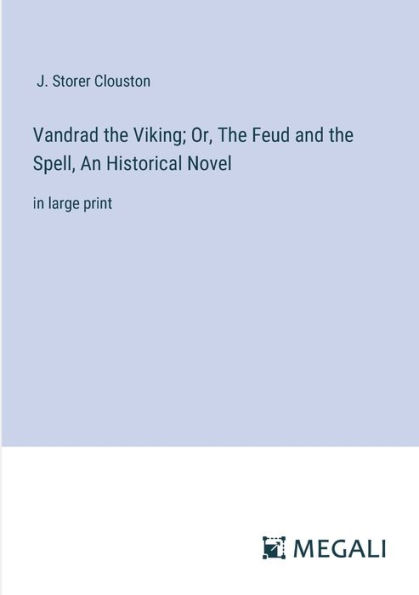 J. Storer Clouston

Vandrad the Viking; Or, The Feud and the Spell, An Historical Novel

in large print

MEGALI